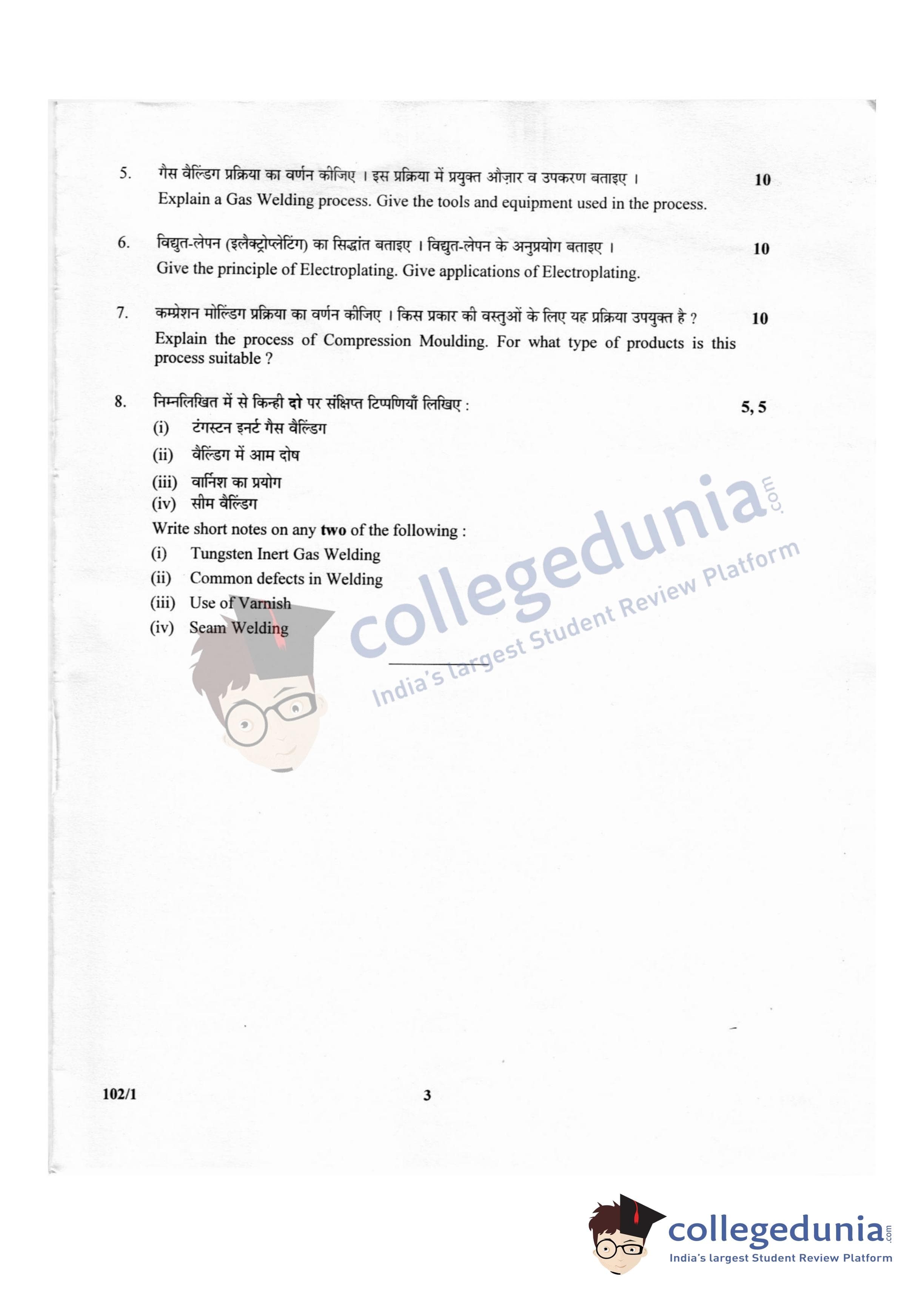 5. गैस वैल्डिंग प्रक्रिया का वर्णन कीजिए । इस प्रक्रिया में प्रयुक्त औज़ार व उपकरण बताइए । 10

Explain a Gas Welding process. Give the tools and equipment used in the process.

6. विद्युत-लेपन (इलैक्ट्रोप्लेटिंग) का सिद्धांत बताइए । विद्युत-लेपन के अनुप्रयोग बताइए । 10

Give the principle of Electroplating. Give applications of Electroplating.

7. कम्प्रेशन मोल्डिंग प्रक्रिया का वर्णन कीजिए । किस प्रकार की वस्तुओं के लिए यह प्रक्रिया उपयुक्त है ? 10

Explain the process of Compression Moulding. For what type of products is this process suitable ?

8. निम्नलिखित में से किन्ही दो पर संक्षिप्त टिप्पणियाँ लिखिए : 5, 5

(i) टंगस्टन इनर्ट गैस वैल्डिंग

(ii) वैल्डिंग में आम दोष

(iii) वार्निश का प्रयोग

(iv) सीम वैल्डिंग

Write short notes on any two of the following :

(i) Tungsten Inert Gas Welding

(ii) Common defects in Welding

(iii) Use of Varnish

(iv) Seam Welding

102/1 3

collegedunia.com
India's largest Student Review Platform